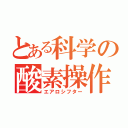 とある科学の
酸素操作
エアロシフター